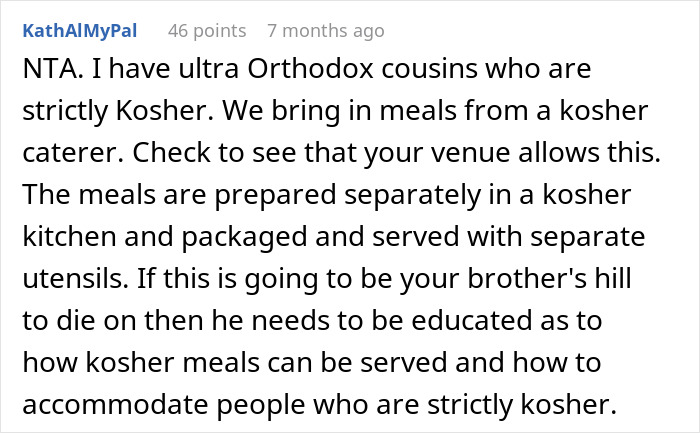 KathAlMyPal 46 points 7 months ago

NTA. I have ultra Orthodox cousins who are strictly Kosher. We bring in meals from a kosher caterer. Check to see that your venue allows this. The meals are prepared separately in a kosher kitchen and packaged and served with separate utensils. If this is going to be your brother's hill to die on then he needs to be educated as to how kosher meals can be served and how to accommodate people who are strictly kosher.